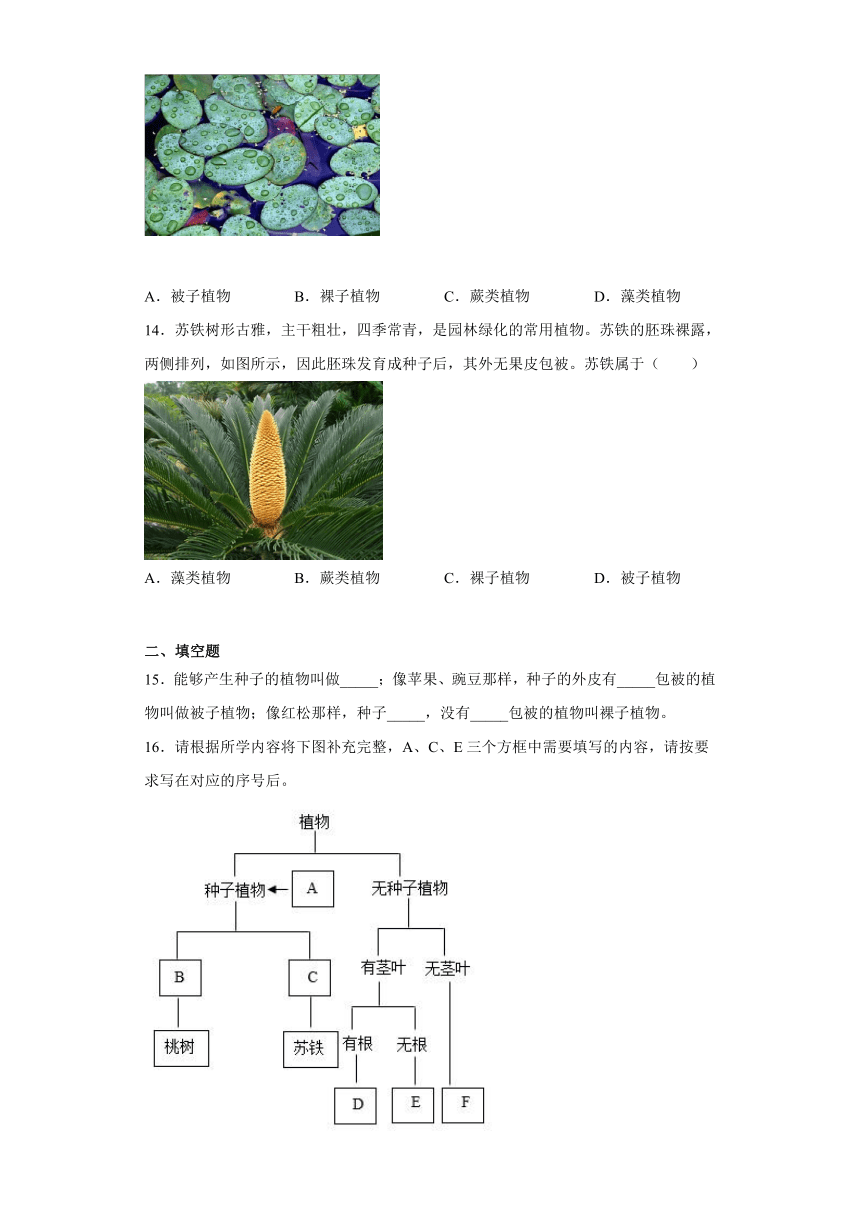 A．被子植物　　B．裸子植物　　C．蕨类植物　　D．藻类植物

14．苏铁树形古雅，主干粗壮，四季常青，是园林绿化的常用植物。苏铁的胚珠裸露，两侧排列，如图所示，因此胚珠发育成种子后，其外无果皮包被。苏铁属于（　　）

A．藻类植物　　B．蕨类植物　　C．裸子植物　　D．被子植物

二、填空题

15．能够产生种子的植物叫做_____；像苹果、豌豆那样，种子的外皮有_____包被的植物叫做被子植物；像红松那样，种子_____，没有_____包被的植物叫裸子植物。

16．请根据所学内容将下图补充完整，A、C、E 三个方框中需要填写的内容，请按要求写在对应的序号后。

植物
种子植物
A
无种子植物
B
C
有茎叶
无茎叶
桃树
苏铁
有根
无根
D
E
F